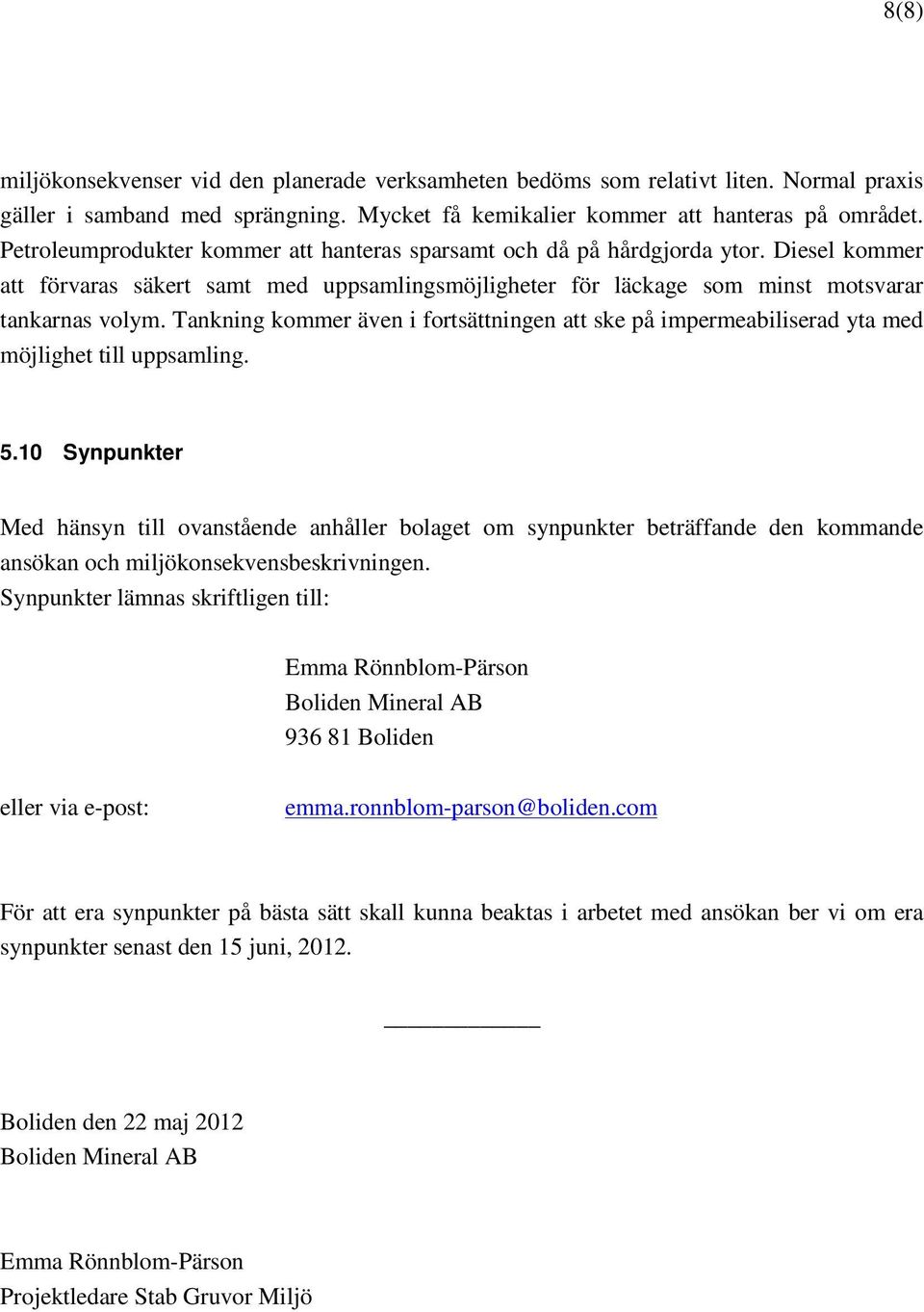 8(8)

miljökonsekvenser vid den planerade verksamheten bedöms som relativt liten. Normal praxis gäller i samband med sprängning. Mycket få kemikalier kommer att hanteras på området. Petroleumprodukter kommer att hanteras sparsamt och då på hårdgjorda ytor. Diesel kommer att förvaras säkert samt med uppsamlingsmöjligheter för läckage som minst motsvarar tankarnas volym. Tankning kommer även i fortsättningen att ske på impermeabiliserad yta med möjlighet till uppsamling.

5.10 Synpunkter

Med hänsyn till ovanstående anhåller bolaget om synpunkter beträffande den kommande ansökan och miljökonsekvensbeskrivningen.
Synpunkter lämnas skriftligen till:

Emma Rönnblom-Pärson
Boliden Mineral AB
936 81 Boliden

eller via e-post: emma.ronnblom-parson@boliden.com

För att era synpunkter på bästa sätt skall kunna beaktas i arbetet med ansökan ber vi om era synpunkter senast den 15 juni, 2012.

Boliden den 22 maj 2012
Boliden Mineral AB

Emma Rönnblom-Pärson
Projektledare Stab Gruvor Miljö